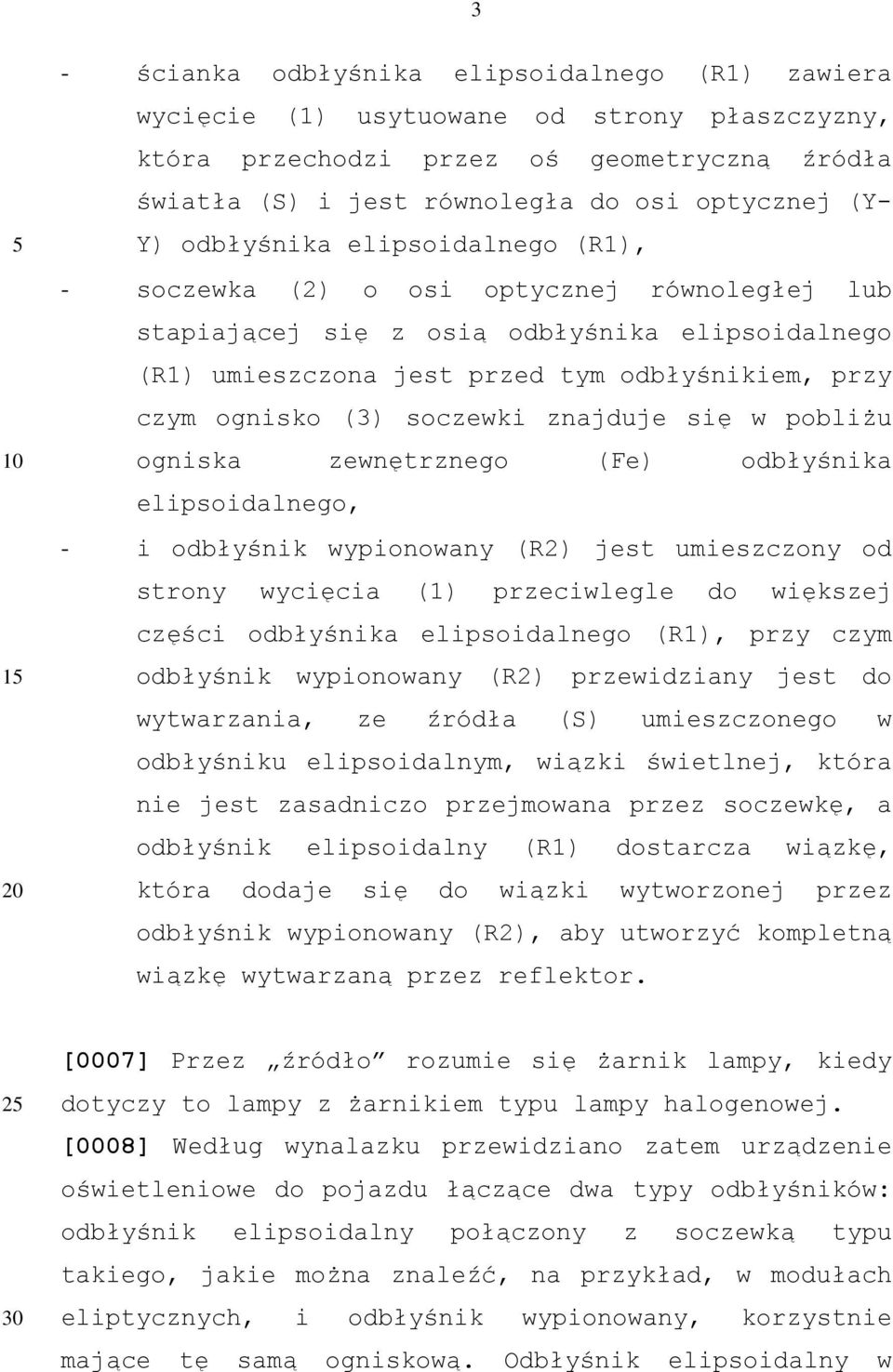 3

- ścianka odbłyśnika elipsoidalnego (R1) zawiera wycięcie (1) usytuowane od strony płaszczyzny, która przechodzi przez oś geometryczną źródła światła (S) i jest równoległa do osi optycznej (Y-Y) odbłyśnika elipsoidalnego (R1),

5

- soczewka (2) o osi optycznej równoległej lub stapiającej się z osią odbłyśnika elipsoidalnego (R1) umieszczona jest przed tym odbłyśnikiem, przy czym ognisko (3) soczewki znajduje się w pobliżu ogniska zewnętrznego (Fe) odbłyśnika elipsoidalnego,

10

- i odbłyśnik wypionowany (R2) jest umieszczony od strony wycięcia (1) przeciwlegle do większej części odbłyśnika elipsoidalnego (R1), przy czym odbłyśnik wypionowany (R2) przewidziany jest do wytwarzania, ze źródła (S) umieszczonego w odbłyśniku elipsoidalnym, wiązki świetlnej, która nie jest zasadniczo przejmowana przez soczewkę, a odbłyśnik elipsoidalny (R1) dostarcza wiązkę, która dodaje się do wiązki wytworzonej przez odbłyśnik wypionowany (R2), aby utworzyć kompletną wiązkę wytwarzaną przez reflektor.

15

20

[0007] Przez „źródło” rozumie się żarnik lampy, kiedy dotyczy to lampy z żarnikiem typu lampy halogenowej.

25

[0008] Według wynalazku przewidziano zatem urządzenie oświetleniowe do pojazdu łączące dwa typy odbłyśników: odbłyśnik elipsoidalny połączony z soczewką typu takiego, jakie można znaleźć, na przykład, w modułach eliptycznych, i odbłyśnik wypionowany, korzystnie mające tę samą ogniskową. Odbłyśnik elipsoidalny w

30